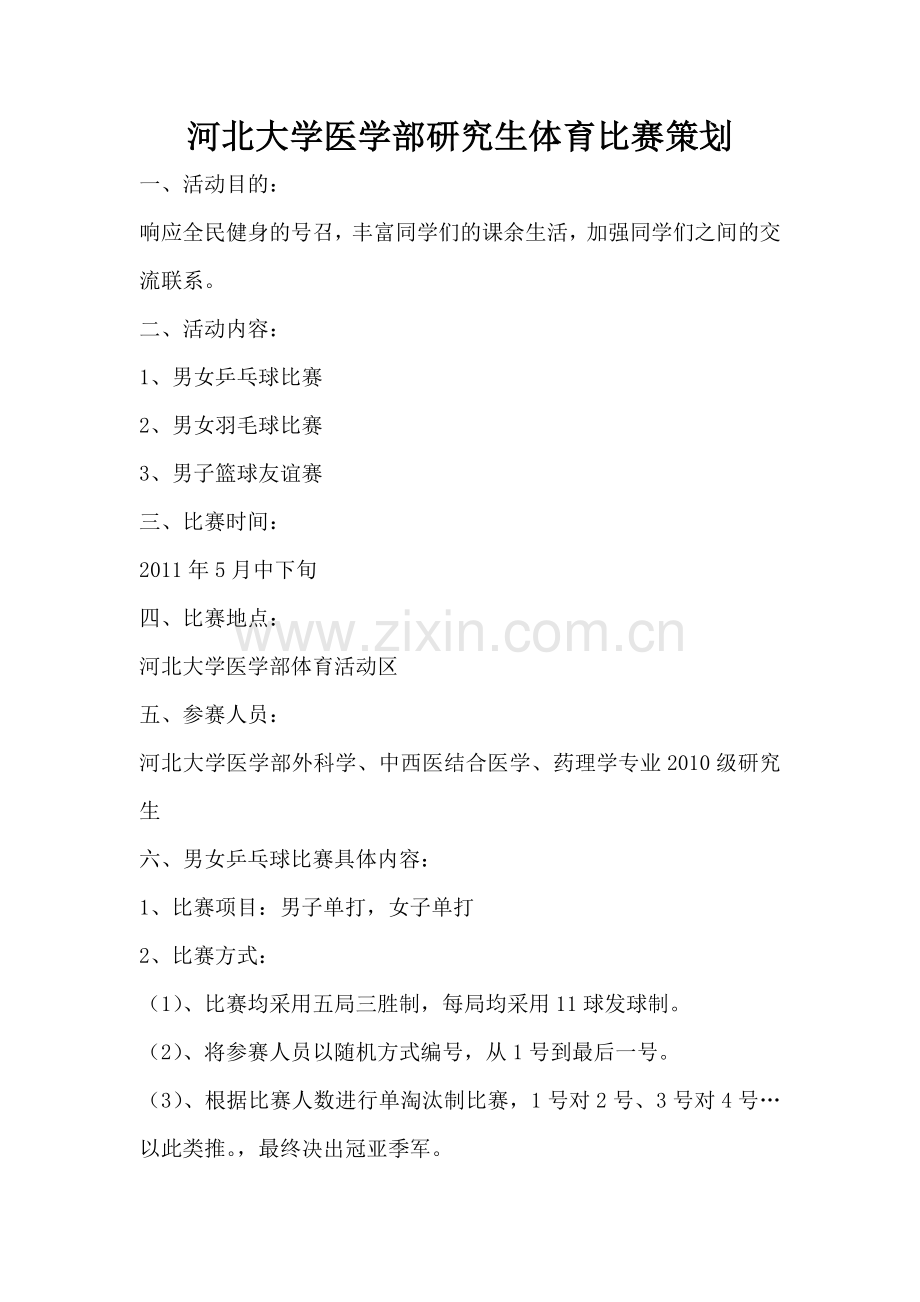 河北大学医学部研究生体育比赛策划

一、活动目的：

响应全民健身的号召，丰富同学们的课余生活，加强同学们之间的交流联系。

二、活动内容：

1、男女乒乓球比赛

2、男女羽毛球比赛

3、男子篮球友谊赛

三、比赛时间：

2011年5月中下旬

四、比赛地点：

www.zixin.com.cn

河北大学医学部体育活动区

五、参赛人员：

河北大学医学部外科学、中西医结合医学、药理学专业2010级研究生

六、男女乒乓球比赛具体内容：

1、比赛项目：男子单打，女子单打

2、比赛方式：

（1）、比赛均采用五局三胜制，每局均采用11球发球制。

（2）、将参赛人员以随机方式编号，从1号到最后一号。

（3）、根据比赛人数进行单淘汰制比赛，1号对2号、3号对4号…以此类推。，最终决出冠亚季军。